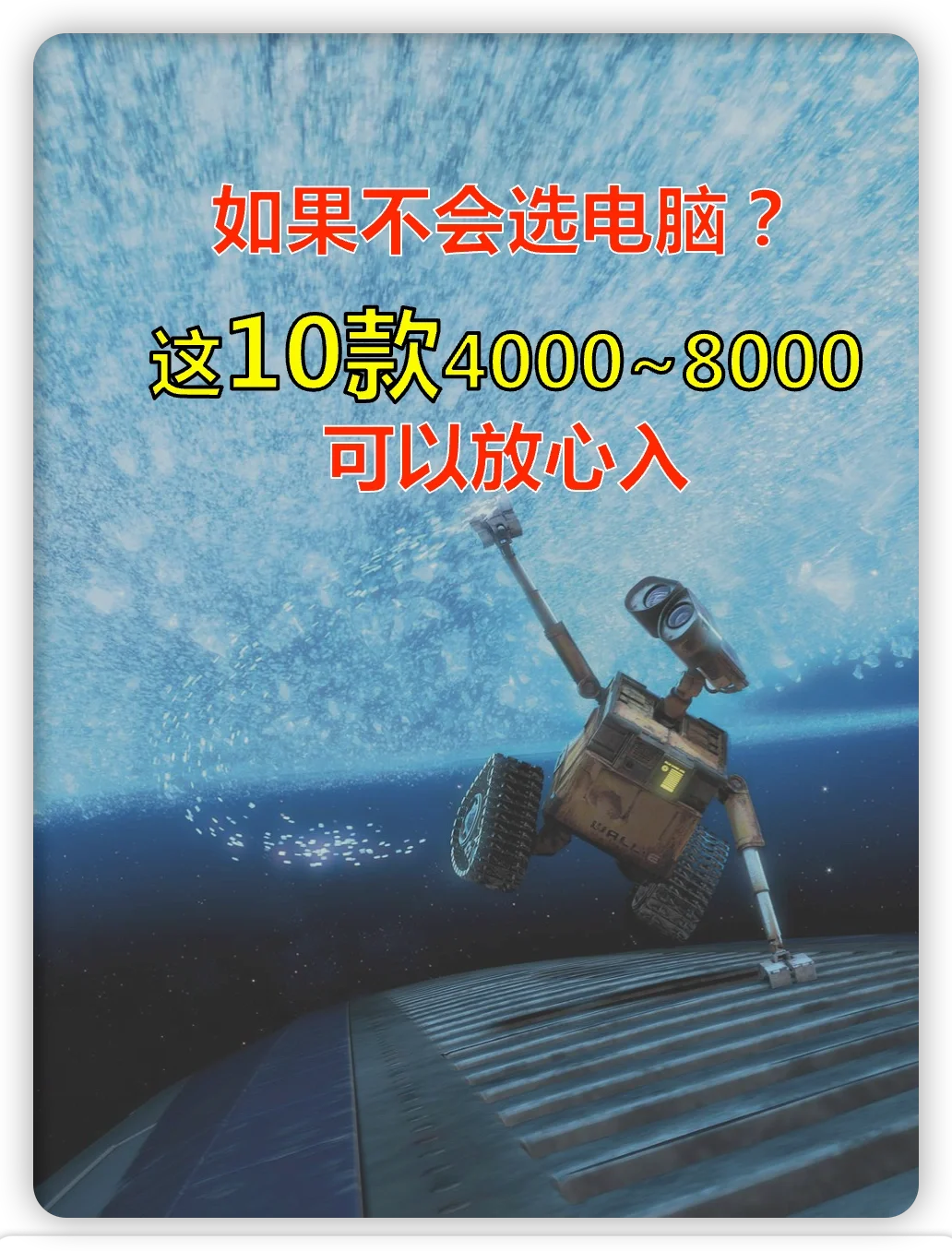 如果不会选电脑？

这10款4000~8000

可以放心入

WALL·E